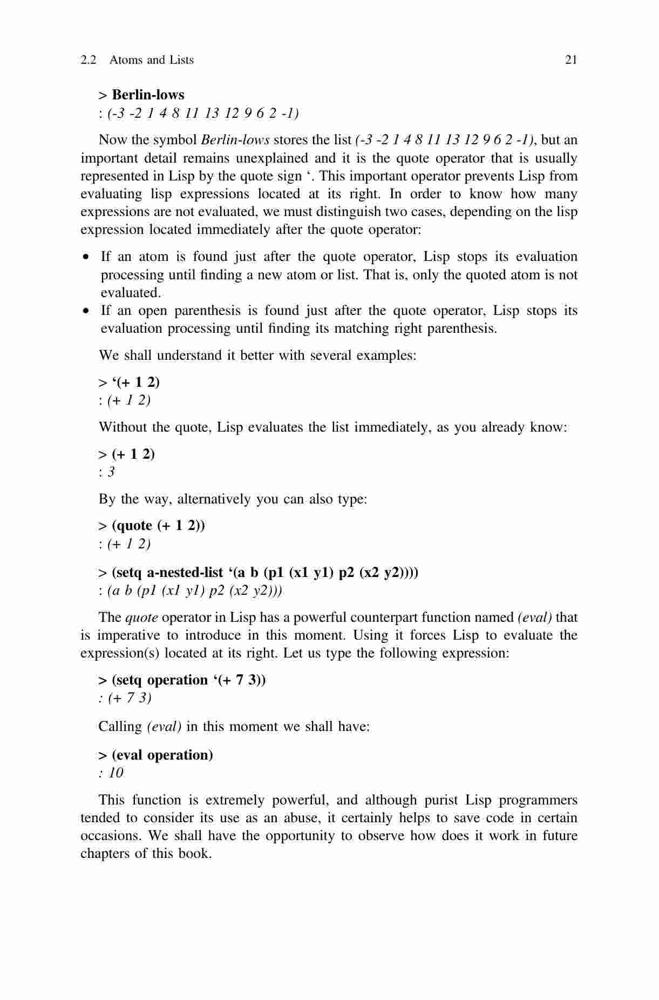 2.2 Atoms and Lists 21

> Berlin-lows
: (-3 -2 1 4 8 11 13 12 9 6 2 -1)

Now the symbol Berlin-lows stores the list (-3 -2 1 4 8 11 13 12 9 6 2 -1), but an important detail remains unexplained and it is the quote operator that is usually represented in Lisp by the quote sign ‘. This important operator prevents Lisp from evaluating lisp expressions located at its right. In order to know how many expressions are not evaluated, we must distinguish two cases, depending on the lisp expression located immediately after the quote operator:

• If an atom is found just after the quote operator, Lisp stops its evaluation processing until finding a new atom or list. That is, only the quoted atom is not evaluated.
• If an open parenthesis is found just after the quote operator, Lisp stops its evaluation processing until finding its matching right parenthesis.

We shall understand it better with several examples:

> ‘(+ 1 2)
: (+ 1 2)

Without the quote, Lisp evaluates the list immediately, as you already know:

> (+ 1 2)
: 3

By the way, alternatively you can also type:

> (quote (+ 1 2))
: (+ 1 2)

> (setq a-nested-list ‘(a b (p1 (x1 y1) p2 (x2 y2))))
: (a b (p1 (x1 y1) p2 (x2 y2)))

The quote operator in Lisp has a powerful counterpart function named (eval) that is imperative to introduce in this moment. Using it forces Lisp to evaluate the expression(s) located at its right. Let us type the following expression:

> (setq operation ‘(+ 7 3))
: (+ 7 3)

Calling (eval) in this moment we shall have:

> (eval operation)
: 10

This function is extremely powerful, and although purist Lisp programmers tended to consider its use as an abuse, it certainly helps to save code in certain occasions. We shall have the opportunity to observe how does it work in future chapters of this book.